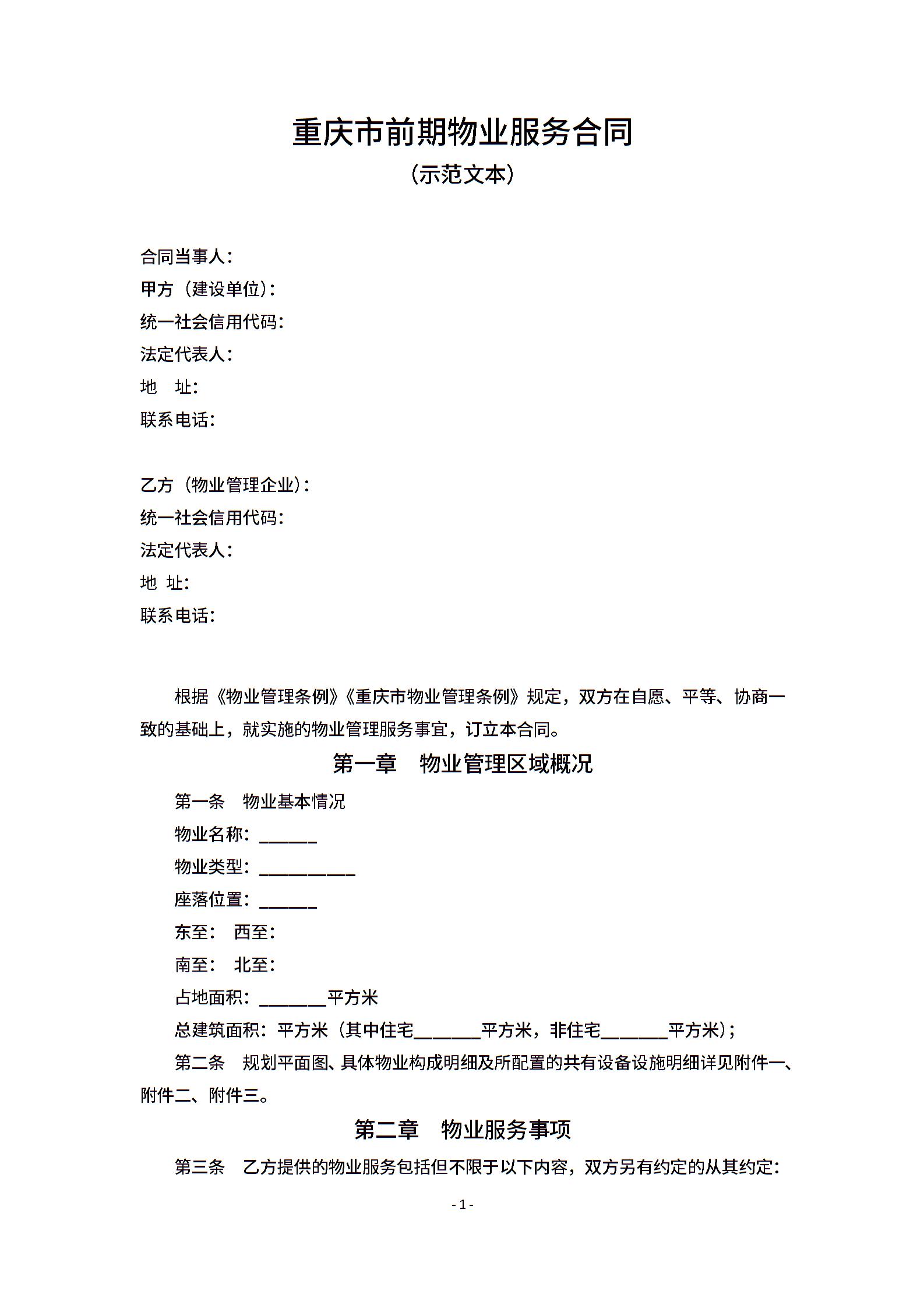 重庆市前期物业服务合同

（示范文本）

合同当事人：
甲方（建设单位）：
统一社会信用代码：
法定代表人：
地　址：
联系电话：

乙方（物业管理企业）：
统一社会信用代码：
法定代表人：
地 址：
联系电话：

根据《物业管理条例》《重庆市物业管理条例》规定，双方在自愿、平等、协商一致的基础上，就实施的物业管理服务事宜，订立本合同。

第一章　物业管理区域概况

第一条　物业基本情况

物业名称：______

物业类型：__________

座落位置：______

东至：　西至：

南至：　北至：

占地面积：_______平方米

总建筑面积：平方米（其中住宅_______平方米，非住宅_______平方米）；

第二条　规划平面图、具体物业构成明细及所配置的共有设备设施明细详见附件一、附件二、附件三。

第二章　物业服务事项

第三条　乙方提供的物业服务包括但不限于以下内容，双方另有约定的从其约定：

- 1 -